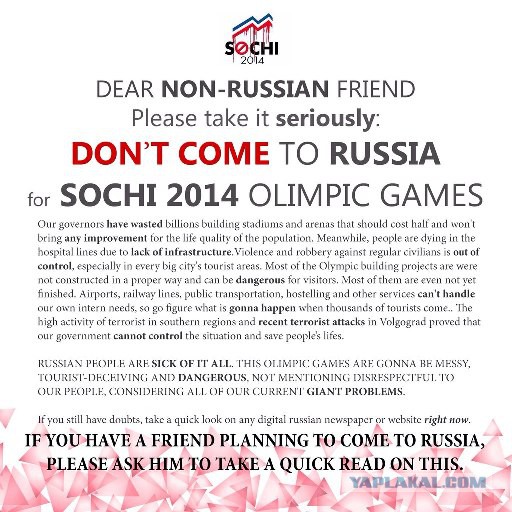 SOCHI
2014

DEAR NON-RUSSIAN FRIEND
Please take it seriously:
DON'T COME TO RUSSIA
for SOCHI 2014 OLIMPIC GAMES

Our governors have wasted billions building stadiums and arenas that should cost half and won't bring any improvement for the life quality of the population. Meanwhile, people are dying in the hospital lines due to lack of infrastructure.Violence and robbery against regular civilians is out of control, especially in every big city's tourist areas. Most of the Olympic building projects are were not constructed in a proper way and can be dangerous for visitors. Most of them are even not yet finished. Airports, railway lines, public transportation, hostelling and other services can't handle our own intern needs, so go figure what is gonna happen when thousands of tourists come.. The high activity of terrorist in southern regions and recent terrorist attacks in Volgograd proved that our government cannot control the situation and save people's lifes.

RUSSIAN PEOPLE ARE SICK OF IT ALL. THIS OLIMPIC GAMES ARE GONNA BE MESSY, TOURIST-DECEIVING AND DANGEROUS, NOT MENTIONING DISRESPECTFUL TO OUR PEOPLE, CONSIDERING ALL OF OUR CURRENT GIANT PROBLEMS.

If you still have doubts, take a quick look on any digital russian newspaper or website right now.

IF YOU HAVE A FRIEND PLANNING TO COME TO RUSSIA,
PLEASE ASK HIM TO TAKE A QUICK READ ON THIS.

YAPLAKAL.COM